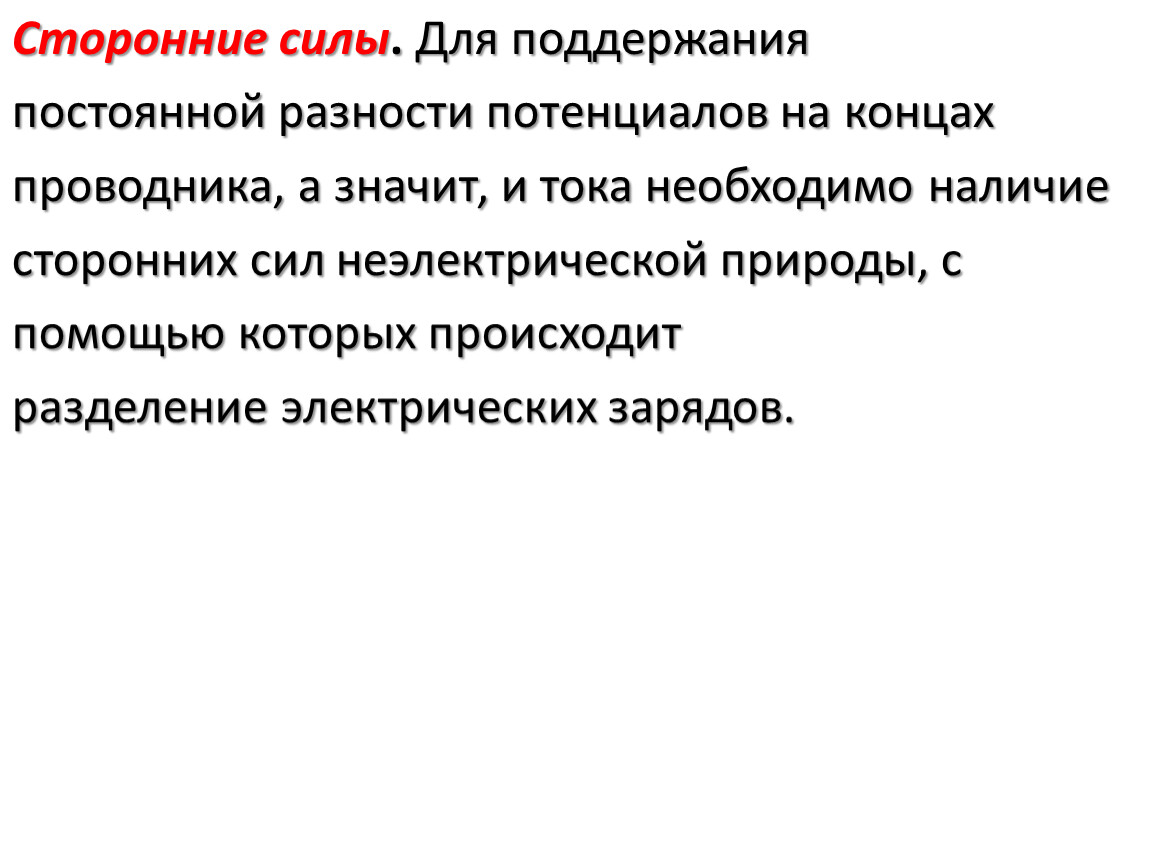 Сторонние силы. Для поддержания постоянной разности потенциалов на концах проводника, а значит, и тока необходимо наличие сторонних сил неэлектрической природы, с помощью которых происходит разделение электрических зарядов.